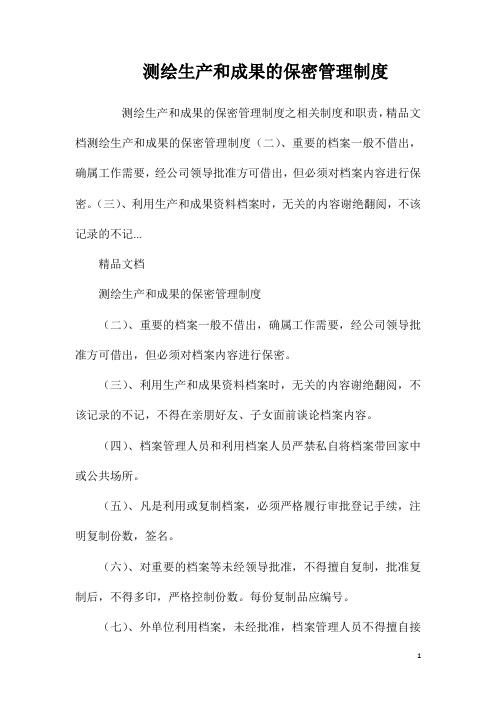 测绘生产和成果的保密管理制度

测绘生产和成果的保密管理制度之相关制度和职责，精品文档测绘生产和成果的保密管理制度（二）、重要的档案一般不借出，确属工作需要，经公司领导批准方可借出，但必须对档案内容进行保密。(三)、利用生产和成果资料档案时，无关的内容谢绝翻阅，不该记录的不记...

精品文档

测绘生产和成果的保密管理制度

（二）、重要的档案一般不借出，确属工作需要，经公司领导批准方可借出，但必须对档案内容进行保密。

（三）、利用生产和成果资料档案时，无关的内容谢绝翻阅，不该记录的不记，不得在亲朋好友、子女面前谈论档案内容。

（四）、档案管理人员和利用档案人员严禁私自将档案带回家中或公共场所。

（五）、凡是利用或复制档案，必须严格履行审批登记手续，注明复制份数，签名。

（六）、对重要的档案等未经领导批准，不得擅自复制，批准复制后，不得多印，严格控制份数。每份复制品应编号。

（七）、外单位利用档案，未经批准，档案管理人员不得擅自接

1